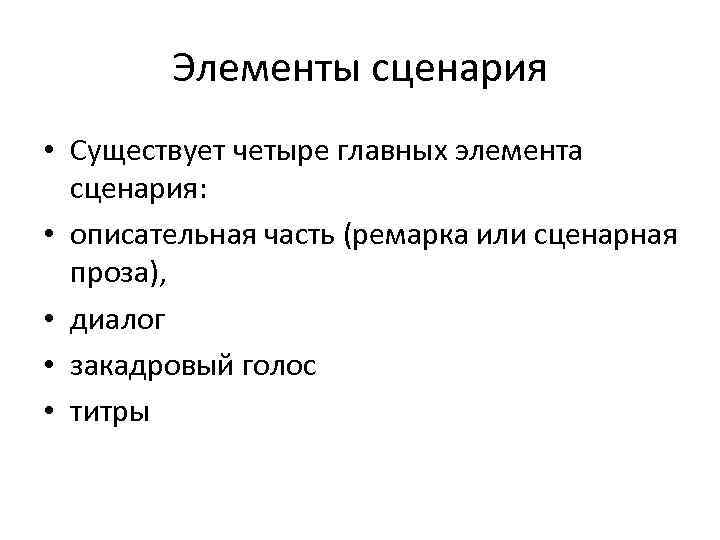 Элементы сценария

• Существует четыре главных элемента сценария:
• описательная часть (ремарка или сценарная проза),
• диалог
• закадровый голос
• титры